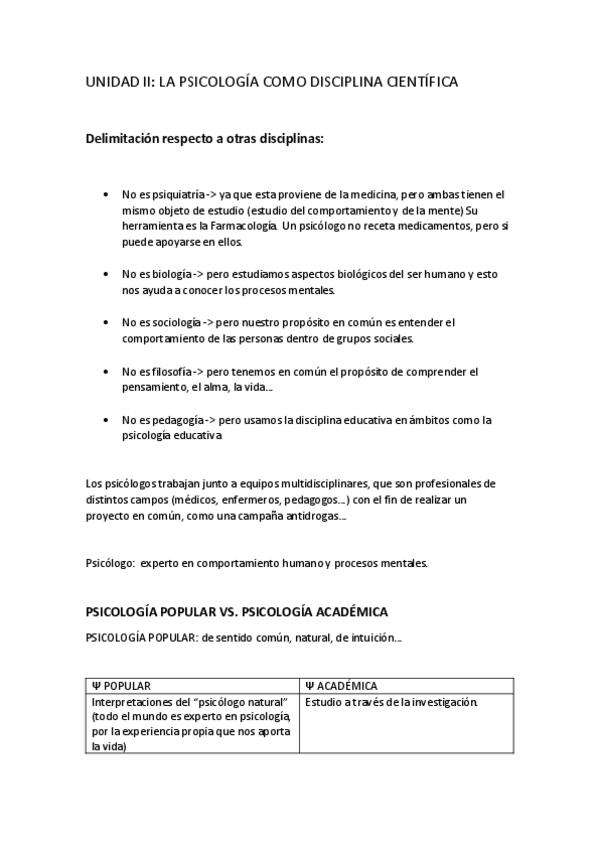 UNIDAD II: LA PSICOLOGÍA COMO DISCIPLINA CIENTÍFICA

Delimitación respecto a otras disciplinas:

• No es psiquiatría -> ya que esta proviene de la medicina, pero ambas tienen el mismo objeto de estudio (estudio del comportamiento y de la mente) Su herramienta es la Farmacología. Un psicólogo no receta medicamentos, pero si puede apoyarse en ellos.

• No es biología -> pero estudiamos aspectos biológicos del ser humano y esto nos ayuda a conocer los procesos mentales.

• No es sociología -> pero nuestro propósito en común es entender el comportamiento de las personas dentro de grupos sociales.

• No es filosofía -> pero tenemos en común el propósito de comprender el pensamiento, el alma, la vida...

• No es pedagogía -> pero usamos la disciplina educativa en ámbitos como la psicología educativa

Los psicólogos trabajan junto a equipos multidisciplinares, que son profesionales de distintos campos (médicos, enfermeros, pedagogos...) con el fin de realizar un proyecto en común, como una campaña antidrogas...

Psicólogo: experto en comportamiento humano y procesos mentales.

PSICOLOGÍA POPULAR VS. PSICOLOGÍA ACADÉMICA

PSICOLOGÍA POPULAR: de sentido común, natural, de intuición...

| Ψ POPULAR | Ψ ACADÉMICA |
|---|---|
| Interpretaciones del "psicólogo natural" (todo el mundo es experto en psicología, por la experiencia propia que nos aporta la vida) | Estudio a través de la investigación. |